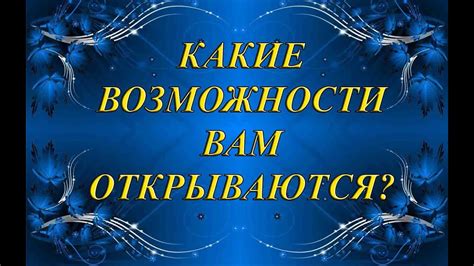 КАКИЕ ВОЗМОЖНОСТИ ВАМ ОТКРЫВАЮТСЯ?